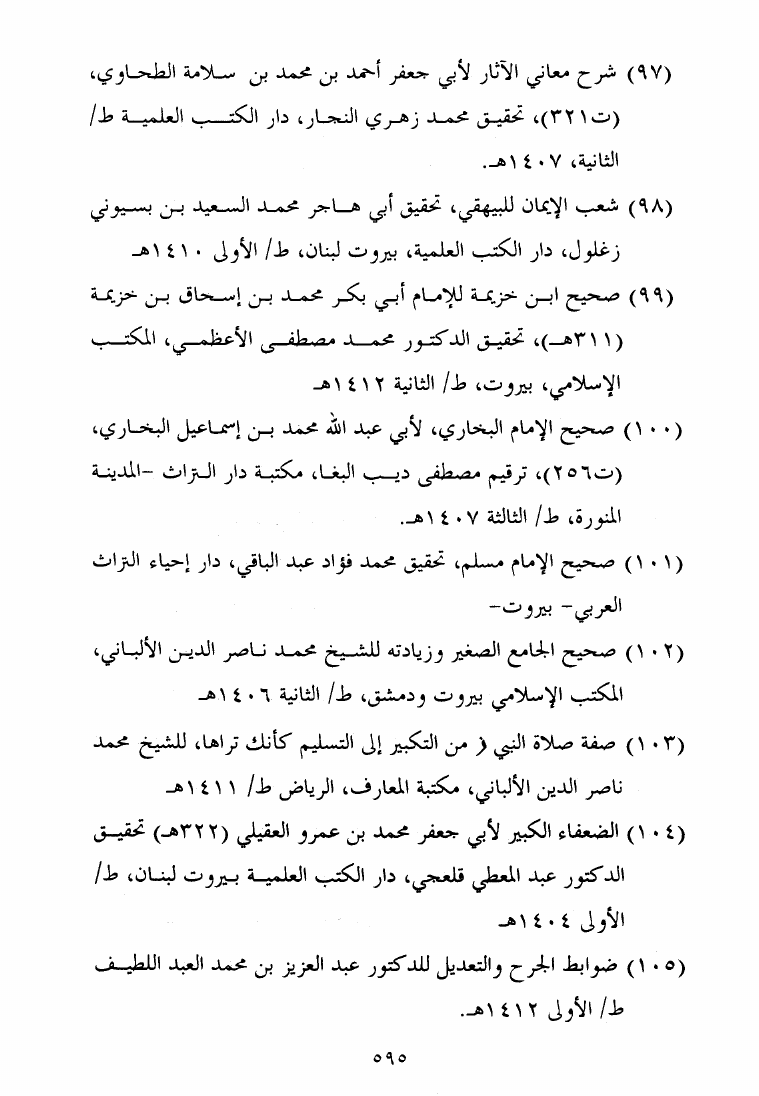 (٩٧) شرح معاني الآثار لأبي جعفر أحمد بن محمد بن سلامة الطحاوي، (ت٣٢١)، تحقيق محمد زهري النجار، دار الكتب العلمية ط/ الثانية، ١٤٠٧هـ.

(٩٨) شعب الإيمان للبيهقي، تحقيق أبي هاجر محمد السعيد بن بسيوني زغلول، دار الكتب العلمية، بيروت لبنان، ط/ الأولى ١٤١٠هـ

(٩٩) صحيح ابن خزيمة للإمام أبي بكر محمد بن إسحاق بن خزيمة (٣١١هـ)، تحقيق الدكتور محمد مصطفى الأعظمي، المكتب الإسلامي، بيروت، ط/ الثانية ١٤١٢هـ

(١٠٠) صحيح الإمام البخاري، لأبي عبد الله محمد بن إسماعيل البخاري، (ت٢٥٦)، ترقيم مصطفى ديب البغا، مكتبة دار التراث -المدينة المنورة، ط/ الثالثة ١٤٠٧هـ.

(١٠١) صحيح الإمام مسلم، تحقيق محمد فؤاد عبد الباقي، دار إحياء التراث العربي- بيروت-

(١٠٢) صحيح الجامع الصغير وزيادته للشيخ محمد ناصر الدين الألباني، المكتب الإسلامي بيروت ودمشق، ط/ الثانية ١٤٠٦هـ

(١٠٣) صفة صلاة النبي ﷺ من التكبير إلى التسليم كأنك تراها، للشيخ محمد ناصر الدين الألباني، مكتبة المعارف، الرياض ط/ ١٤١١هـ

(١٠٤) الضعفاء الكبير لأبي جعفر محمد بن عمرو العقيلي (٣٢٢هـ) تحقيق الدكتور عبد المعطي قلعجي، دار الكتب العلمية بيروت لبنان، ط/ الأولى ١٤٠٤هـ

(١٠٥) ضوابط الجرح والتعديل للدكتور عبد العزيز بن محمد العبد اللطيف ط/ الأولى ١٤١٢هـ.

٥٩٥